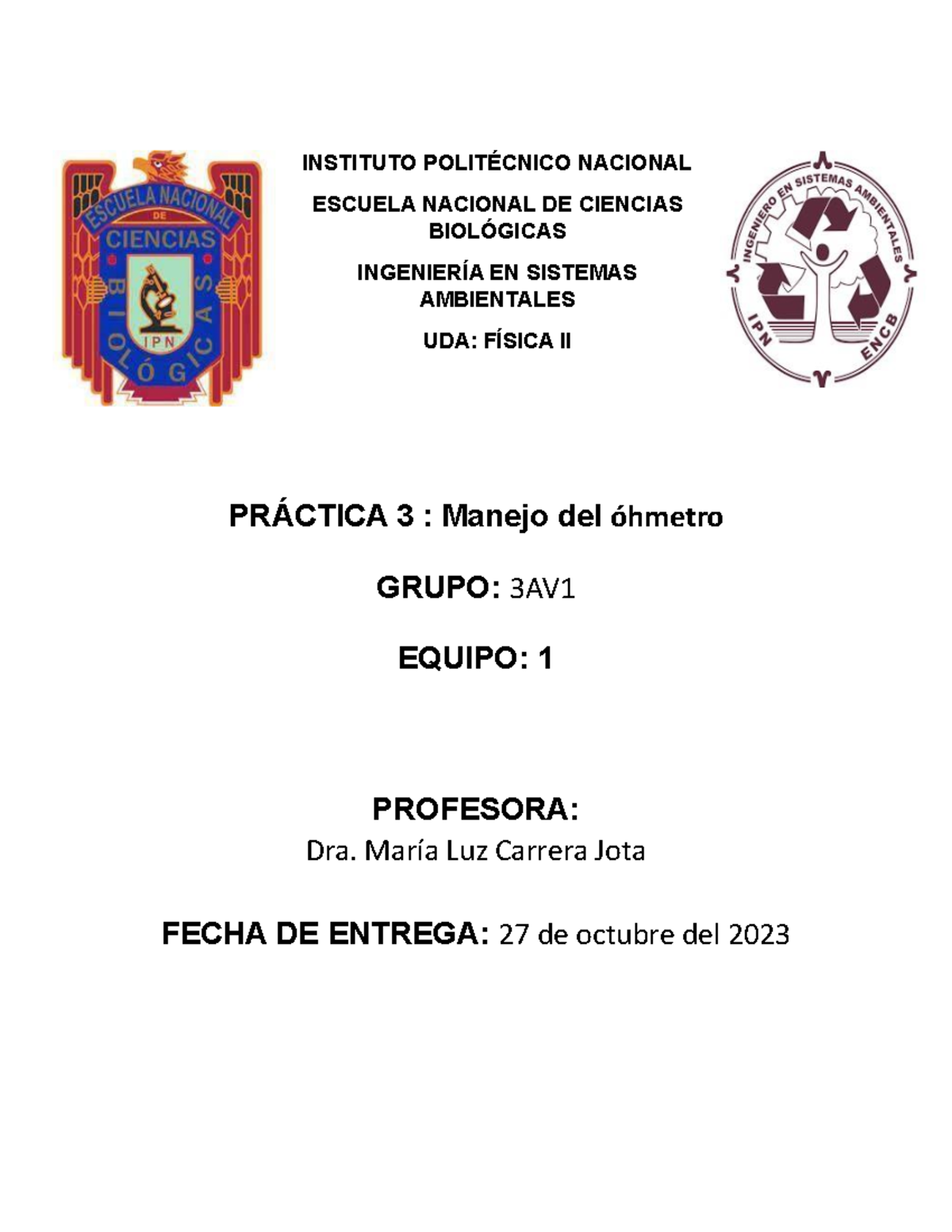 ESCUELA NACIONAL
DE
CIENCIAS
BIOLÓGICAS
IPN

INSTITUTO POLITÉCNICO NACIONAL

ESCUELA NACIONAL DE CIENCIAS BIOLÓGICAS

INGENIERÍA EN SISTEMAS AMBIENTALES

UDA: FÍSICA II

INGENIERO EN SISTEMAS AMBIENTALES
IPN
ENCB

PRÁCTICA 3 : Manejo del óhmetro

GRUPO: 3AV1

EQUIPO: 1

PROFESORA:
Dra. María Luz Carrera Jota

FECHA DE ENTREGA: 27 de octubre del 2023